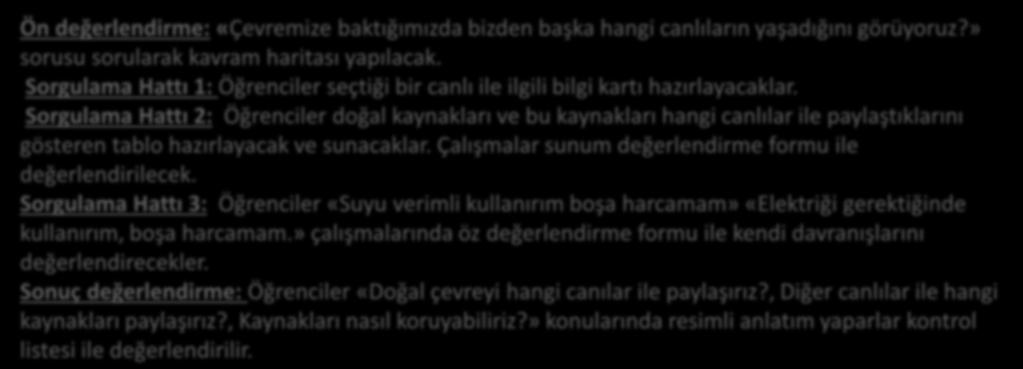 Ön değerlendirme: «Çevremize baktığımızda bizden başka hangi canlıların yaşadığını görüyoruz?» sorusu sorularak kavram haritası yapılacak.
Sorgulama Hattı 1: Öğrenciler seçtiği bir canlı ile ilgili bilgi kartı hazırlayacaklar.
Sorgulama Hattı 2: Öğrenciler doğal kaynakları ve bu kaynakları hangi canlılar ile paylaştıklarını gösteren tablo hazırlayacak ve sunacaklar. Çalışmalar sunum değerlendirme formu ile değerlendirilecek.
Sorgulama Hattı 3: Öğrenciler «Suyu verimli kullanırım boşa harcamam» «Elektriği gerektiğinde kullanırım, boşa harcamam.» çalışmalarında öz değerlendirme formu ile kendi davranışlarını değerlendirecekler.
Sonuç değerlendirme: Öğrenciler «Doğal çevreyi hangi canılar ile paylaşırız?, Diğer canlılar ile hangi kaynakları paylaşırız?, Kaynakları nasıl koruyabiliriz?» konularında resimli anlatım yaparlar kontrol listesi ile değerlendirilir.